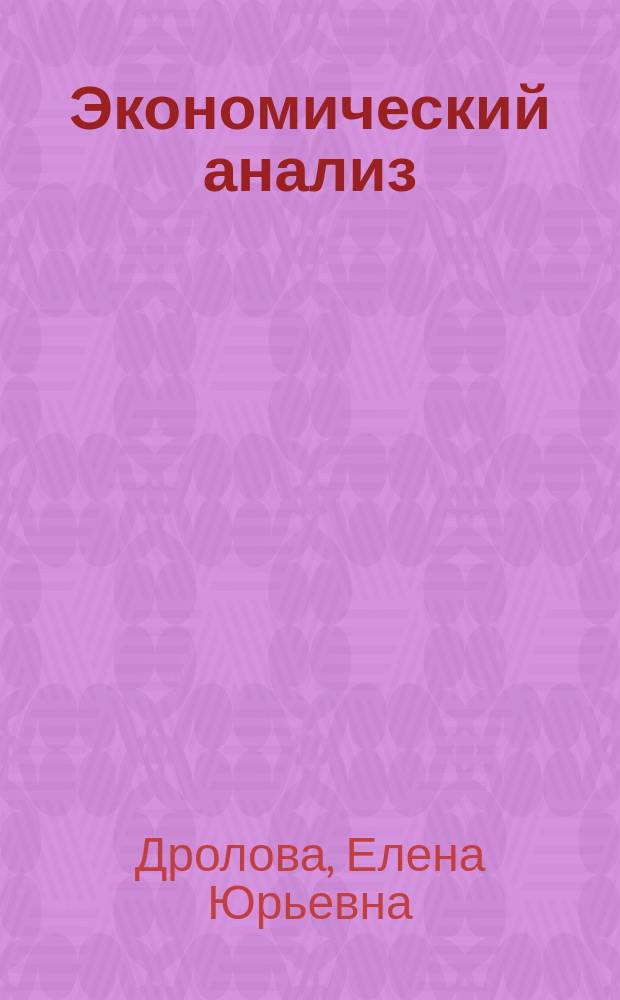 Экономический анализ

Дролова, Елена Юрьевна